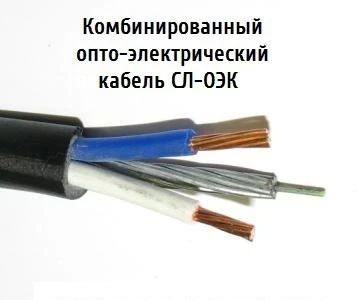 Комбинированный опто-электрический кабель СЛ-ОЭК